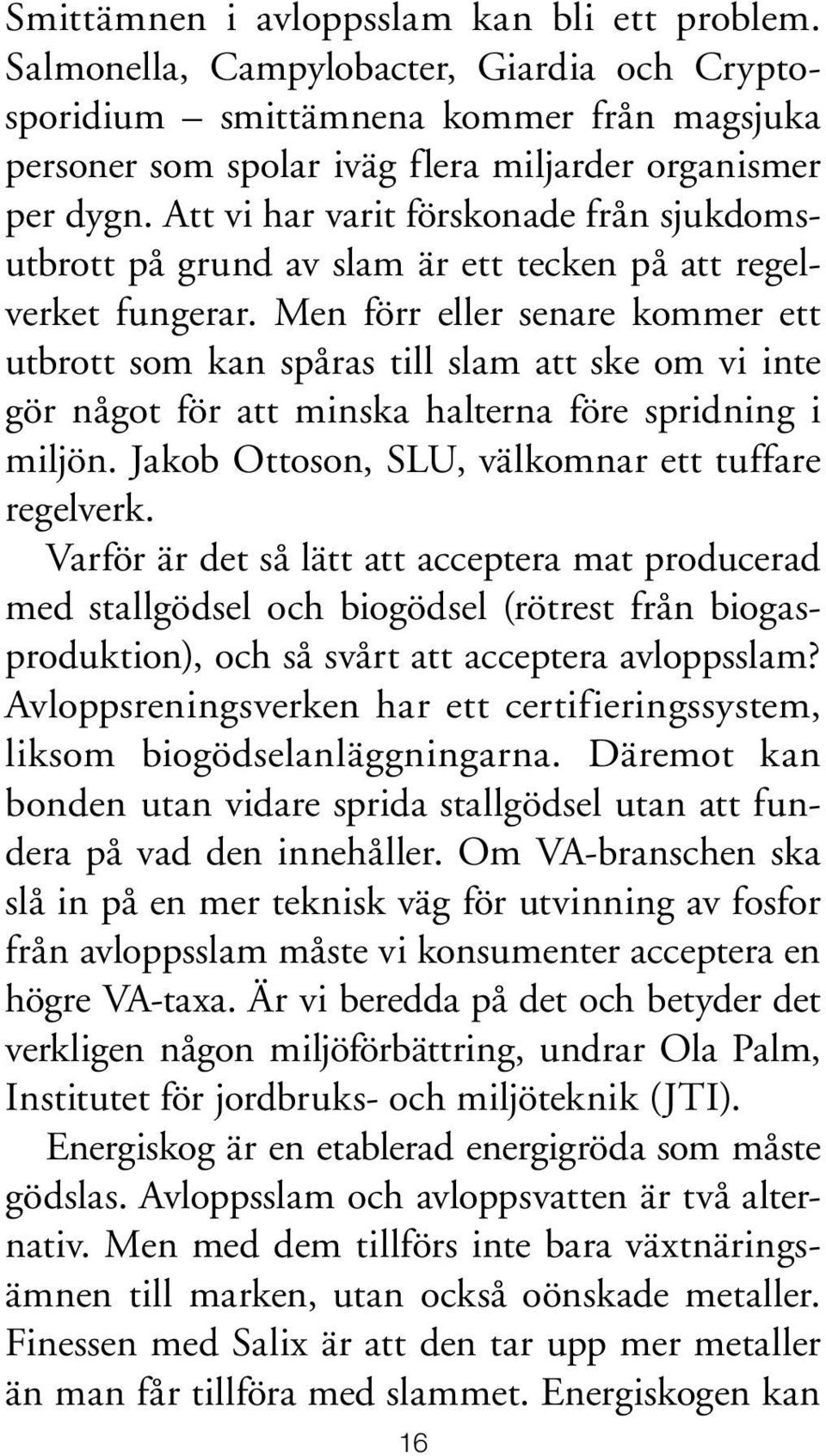 Smittämnen i avloppsslam kan bli ett problem. Salmonella, Campylobacter, Giardia och Cryptosporidium – smittämnena kommer från magsjuka personer som spolar iväg flera miljarder organismer per dygn. Att vi har varit förskonade från sjukdomsutbrott på grund av slam är ett tecken på att regelverket fungerar. Men förr eller senare kommer ett utbrott som kan spåras till slam att ske om vi inte gör något för att minska halterna före spridning i miljön. Jakob Ottoson, SLU, välkomnar ett tuffare regelverk.

Varför är det så lätt att acceptera mat producerad med stallgödsel och biogödsel (rötrest från biogasproduktion), och så svårt att acceptera avloppsslam? Avloppsreningsverken har ett certifieringssystem, liksom biogödselanläggningarna. Däremot kan bonden utan vidare sprida stallgödsel utan att fundera på vad den innehåller. Om VA-branschen ska slå in på en mer teknisk väg för utvinning av fosfor från avloppsslam måste vi konsumenter acceptera en högre VA-taxa. Är vi beredda på det och betyder det verkligen någon miljöförbättring, undrar Ola Palm, Institutet för jordbruks- och miljöteknik (JTI).

Energiskog är en etablerad energigröda som måste gödslas. Avloppsslam och avloppsvatten är två alternativ. Men med dem tillförs inte bara växtnäringsämnen till marken, utan också oönskade metaller. Finessen med Salix är att den tar upp mer metaller än man får tillföra med slammet. Energiskogen kan

16